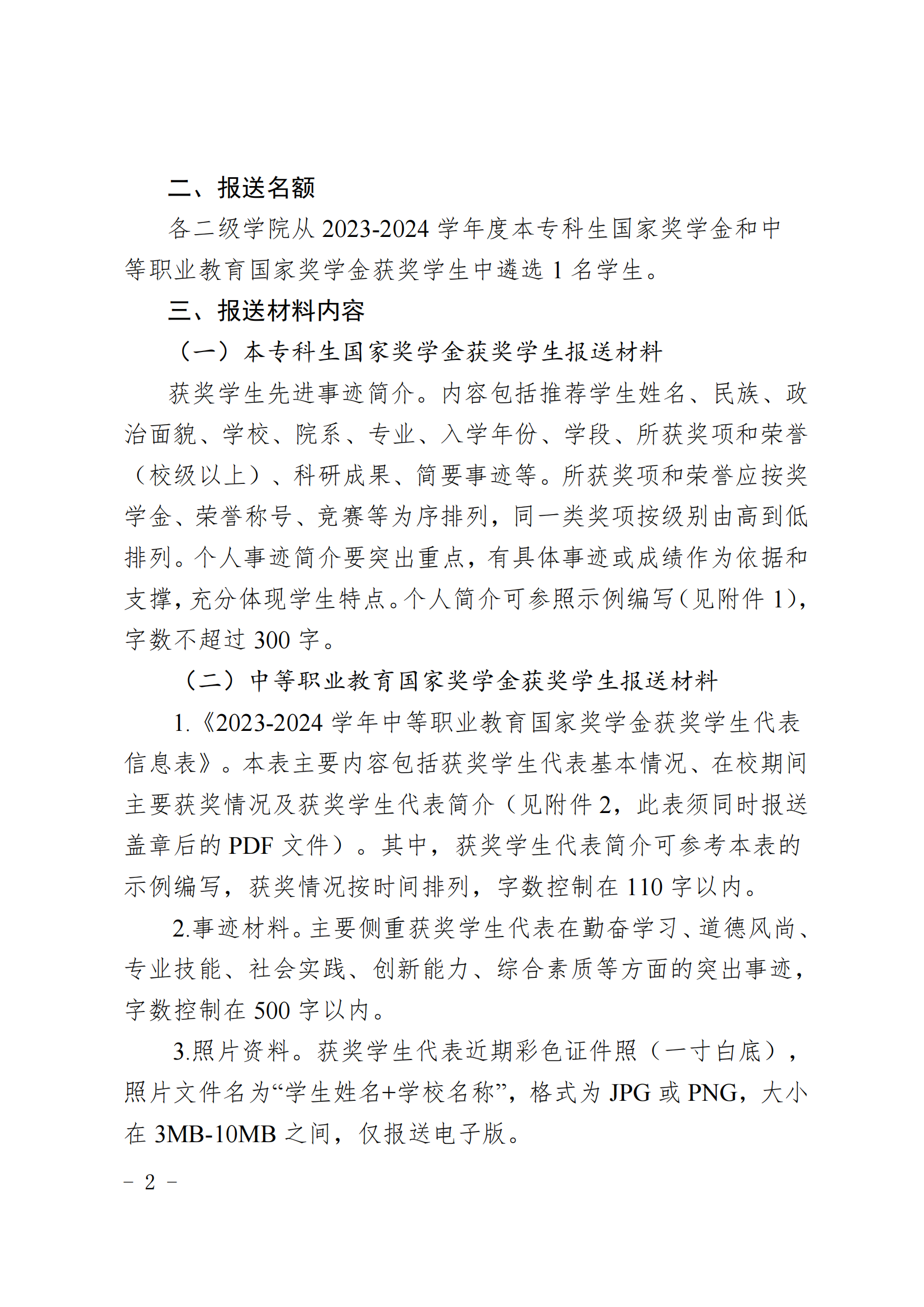 二、报送名额

各二级学院从 2023-2024 学年度本专科生国家奖学金和中等职业教育国家奖学金获奖学生中遴选 1 名学生。

三、报送材料内容

（一）本专科生国家奖学金获奖学生报送材料

获奖学生先进事迹简介。内容包括推荐学生姓名、民族、政治面貌、学校、院系、专业、入学年份、学段、所获奖项和荣誉（校级以上）、科研成果、简要事迹等。所获奖项和荣誉应按奖学金、荣誉称号、竞赛等为序排列，同一类奖项按级别由高到低排列。个人事迹简介要突出重点，有具体事迹或成绩作为依据和支撑，充分体现学生特点。个人简介可参照示例编写（见附件 1），字数不超过 300 字。

（二）中等职业教育国家奖学金获奖学生报送材料

1.《2023-2024 学年中等职业教育国家奖学金获奖学生代表信息表》。本表主要内容包括获奖学生代表基本情况、在校期间主要获奖情况及获奖学生代表简介（见附件 2，此表须同时报送盖章后的 PDF 文件）。其中，获奖学生代表简介可参考本表的示例编写，获奖情况按时间排列，字数控制在 110 字以内。

2.事迹材料。主要侧重获奖学生代表在勤奋学习、道德风尚、专业技能、社会实践、创新能力、综合素质等方面的突出事迹，字数控制在 500 字以内。

3.照片资料。获奖学生代表近期彩色证件照（一寸白底），照片文件名为“学生姓名+学校名称”，格式为 JPG 或 PNG，大小在 3MB-10MB 之间，仅报送电子版。

－ 2 －